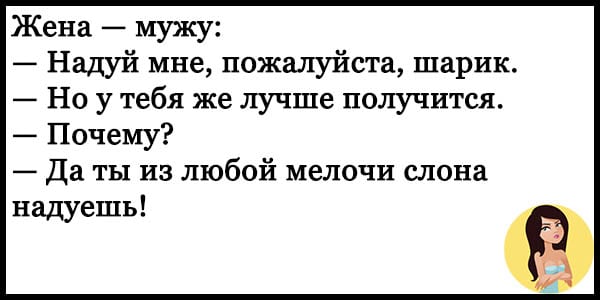 Жена — мужу:
— Надуй мне, пожалуйста, шарик.
— Но у тебя же лучше получится.
— Почему?
— Да ты из любой мелочи слона надуешь!